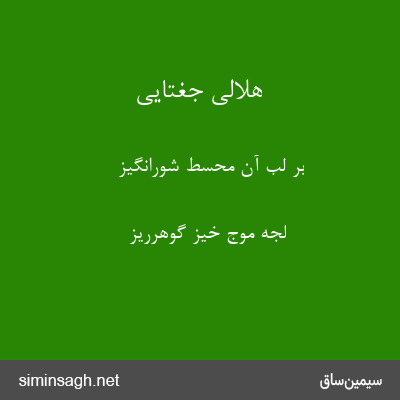 هلالی جغتایی

بر لب آن محسط شورانگیز

لجه موج خیز گوهرریز

siminsagh.net

سیمین‌ساق